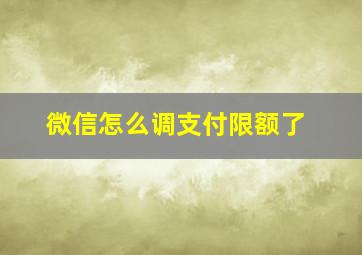 微信怎么调支付限额了